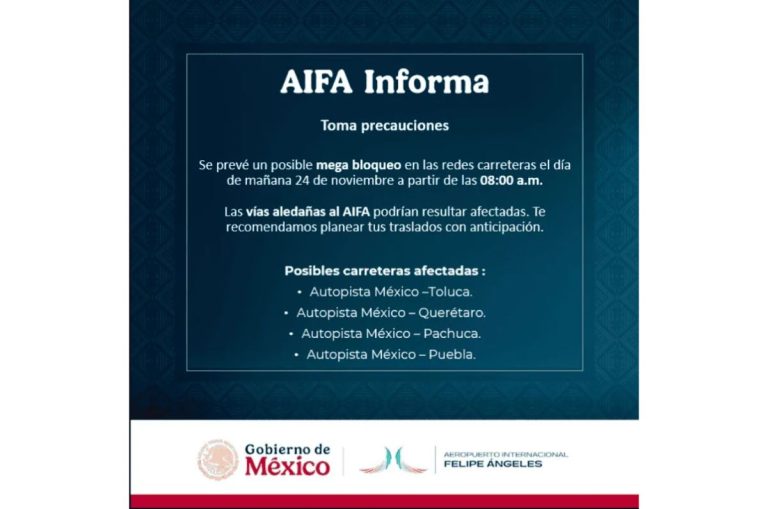 AIFA Informa

Toma precauciones

Se prevé un posible mega bloqueo en las redes carreteras el día de mañana 24 de noviembre a partir de las 08:00 a.m.

Las vías aledañas al AIFA podrían resultar afectadas. Te recomendamos planear tus traslados con anticipación.

Posibles carreteras afectadas :

• Autopista México –Toluca.
• Autopista México – Querétaro.
• Autopista México – Pachuca.
• Autopista México – Puebla.

Gobierno de México

AEROPUERTO INTERNACIONAL
FELIPE ÁNGELES